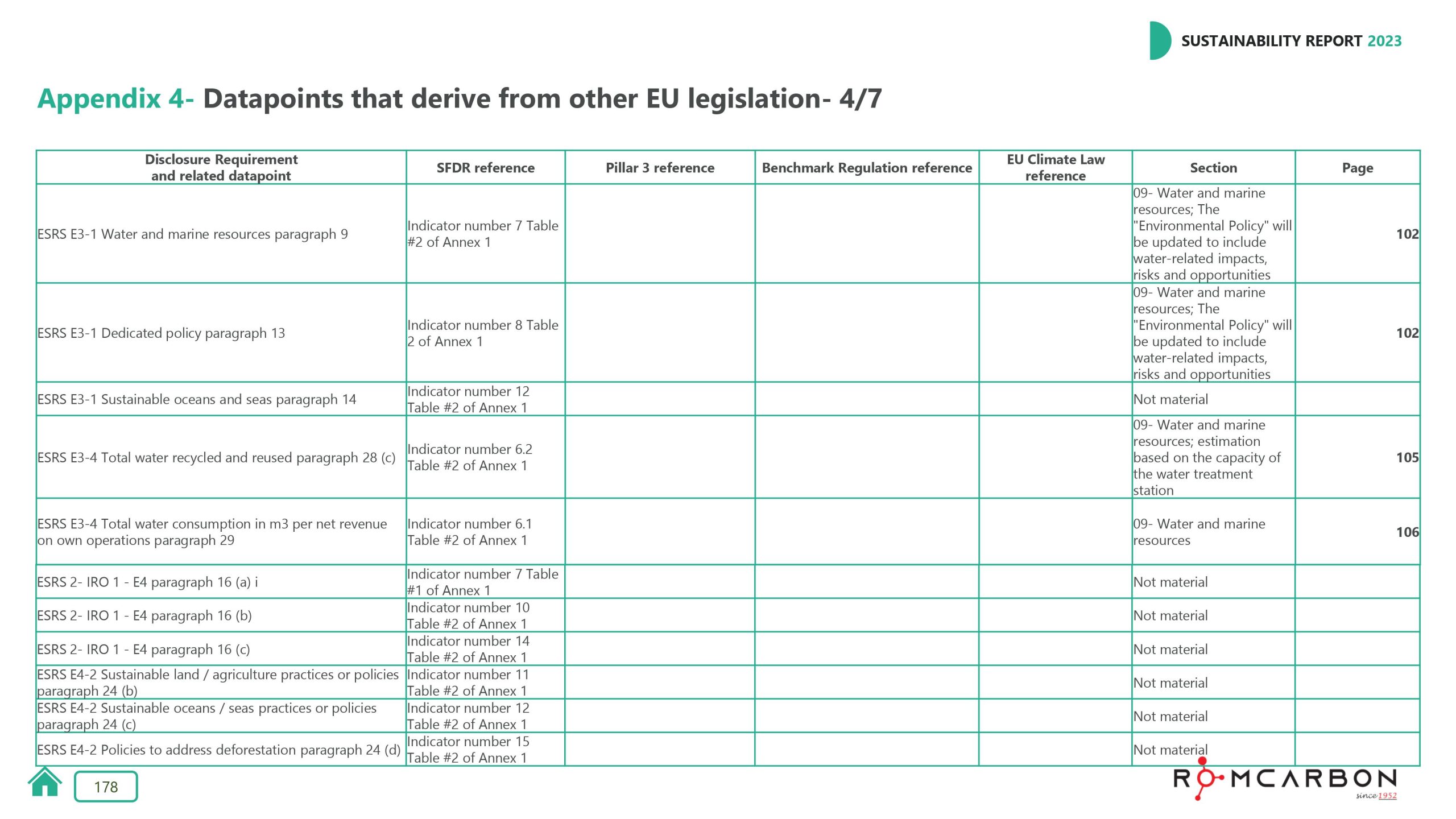 SUSTAINABILITY REPORT 2023

Appendix 4- Datapoints that derive from other EU legislation- 4/7

| Disclosure Requirement and related datapoint | SFDR reference | Pillar 3 reference | Benchmark Regulation reference | EU Climate Law reference | Section | Page |
|---|---|---|---|---|---|---|
| ESRS E3-1 Water and marine resources paragraph 9 | Indicator number 7 Table #2 of Annex 1 | | | | 09- Water and marine resources; The "Environmental Policy" will be updated to include water-related impacts, risks and opportunities | 102 |
| ESRS E3-1 Dedicated policy paragraph 13 | Indicator number 8 Table 2 of Annex 1 | | | | 09- Water and marine resources; The "Environmental Policy" will be updated to include water-related impacts, risks and opportunities | 102 |
| ESRS E3-1 Sustainable oceans and seas paragraph 14 | Indicator number 12 Table #2 of Annex 1 | | | | Not material | |
| ESRS E3-4 Total water recycled and reused paragraph 28 (c) | Indicator number 6.2 Table #2 of Annex 1 | | | | 09- Water and marine resources; estimation based on the capacity of the water treatment station | 105 |
| ESRS E3-4 Total water consumption in m3 per net revenue on own operations paragraph 29 | Indicator number 6.1 Table #2 of Annex 1 | | | | 09- Water and marine resources | 106 |
| ESRS 2- IRO 1 - E4 paragraph 16 (a) i | Indicator number 7 Table #1 of Annex 1 | | | | Not material | |
| ESRS 2- IRO 1 - E4 paragraph 16 (b) | Indicator number 10 Table #2 of Annex 1 | | | | Not material | |
| ESRS 2- IRO 1 - E4 paragraph 16 (c) | Indicator number 14 Table #2 of Annex 1 | | | | Not material | |
| ESRS E4-2 Sustainable land / agriculture practices or policies paragraph 24 (b) | Indicator number 11 Table #2 of Annex 1 | | | | Not material | |
| ESRS E4-2 Sustainable oceans / seas practices or policies paragraph 24 (c) | Indicator number 12 Table #2 of Annex 1 | | | | Not material | |
| ESRS E4-2 Policies to address deforestation paragraph 24 (d) | Indicator number 15 Table #2 of Annex 1 | | | | Not material | |

178

ROMCARBON since 1952